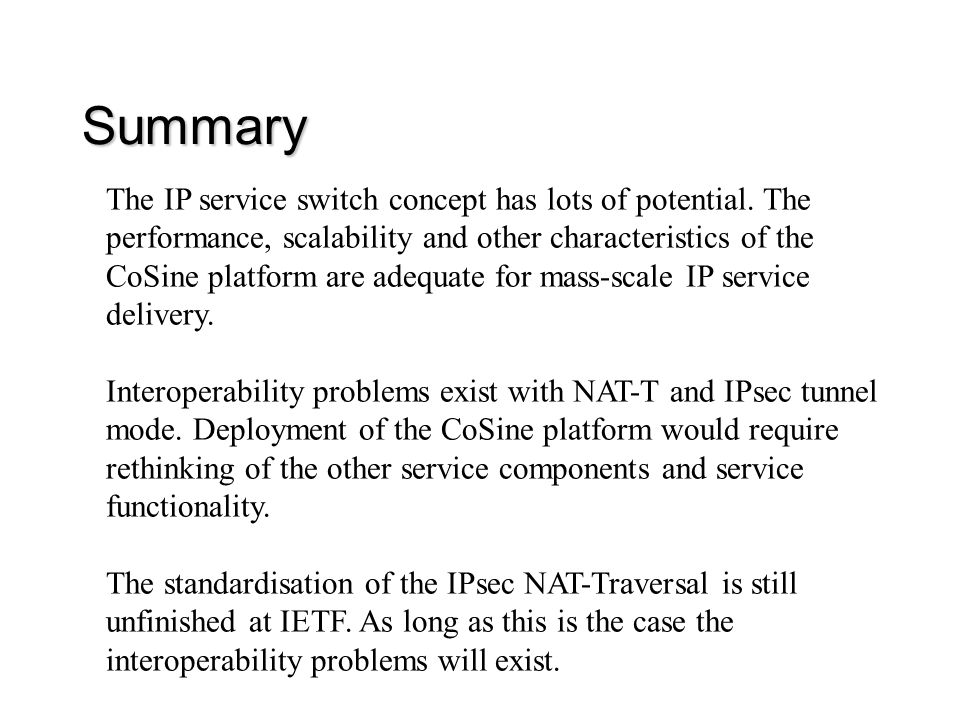 Summary

The IP service switch concept has lots of potential. The performance, scalability and other characteristics of the CoSine platform are adequate for mass-scale IP service delivery.

Interoperability problems exist with NAT-T and IPsec tunnel mode. Deployment of the CoSine platform would require rethinking of the other service components and service functionality.

The standardisation of the IPsec NAT-Traversal is still unfinished at IETF. As long as this is the case the interoperability problems will exist.